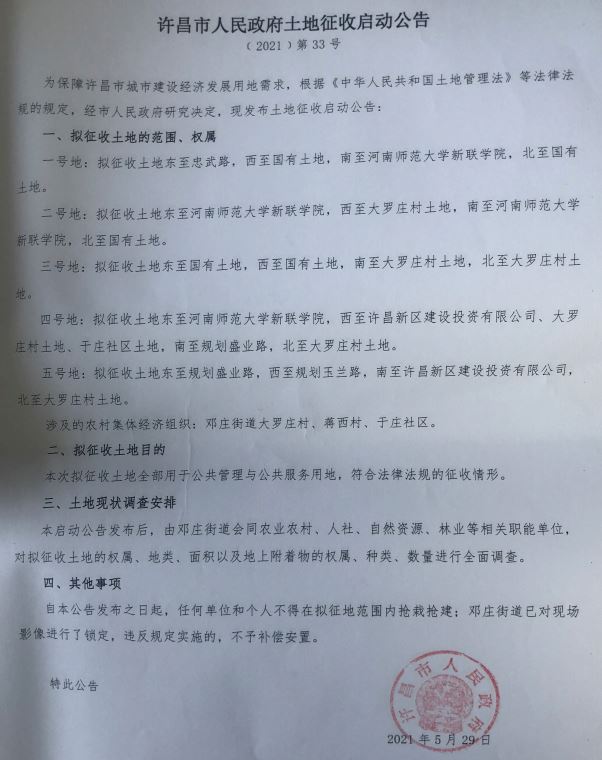 许昌市人民政府土地征收启动公告

（2021）第33号

为保障许昌市城市建设经济发展用地需求，根据《中华人民共和国土地管理法》等法律法规的规定，经市人民政府研究决定，现发布土地征收启动公告：

一、拟征收土地的范围、权属

一号地：拟征收土地东至忠武路，西至国有土地，南至河南师范大学新联学院，北至国有土地。

二号地：拟征收土地东至河南师范大学新联学院，西至大罗庄村土地，南至河南师范大学新联学院，北至国有土地。

三号地：拟征收土地东至国有土地，西至国有土地，南至大罗庄村土地，北至大罗庄村土地。

四号地：拟征收土地东至河南师范大学新联学院，西至许昌新区建设投资有限公司、大罗庄村土地、于庄社区土地，南至规划盛业路，北至大罗庄村土地。

五号地：拟征收土地东至规划盛业路，西至规划玉兰路，南至许昌新区建设投资有限公司，北至大罗庄村土地。

涉及的农村集体经济组织：邓庄街道大罗庄村、蒋西村、于庄社区。

二、拟征收土地目的

本次拟征收土地全部用于公共管理与公共服务用地，符合法律法规的征收情形。

三、土地现状调查安排

本启动公告发布后，由邓庄街道会同农业农村、人社、自然资源、林业等相关职能单位，对拟征收土地的权属、地类、面积以及地上附着物的权属、种类、数量进行全面调查。

四、其他事项

自本公告发布之日起，任何单位和个人不得在拟征地范围内抢栽抢建；邓庄街道已对现场影像进行了锁定，违反规定实施的，不予补偿安置。

特此公告

许昌市人民政府

2021年5月29日